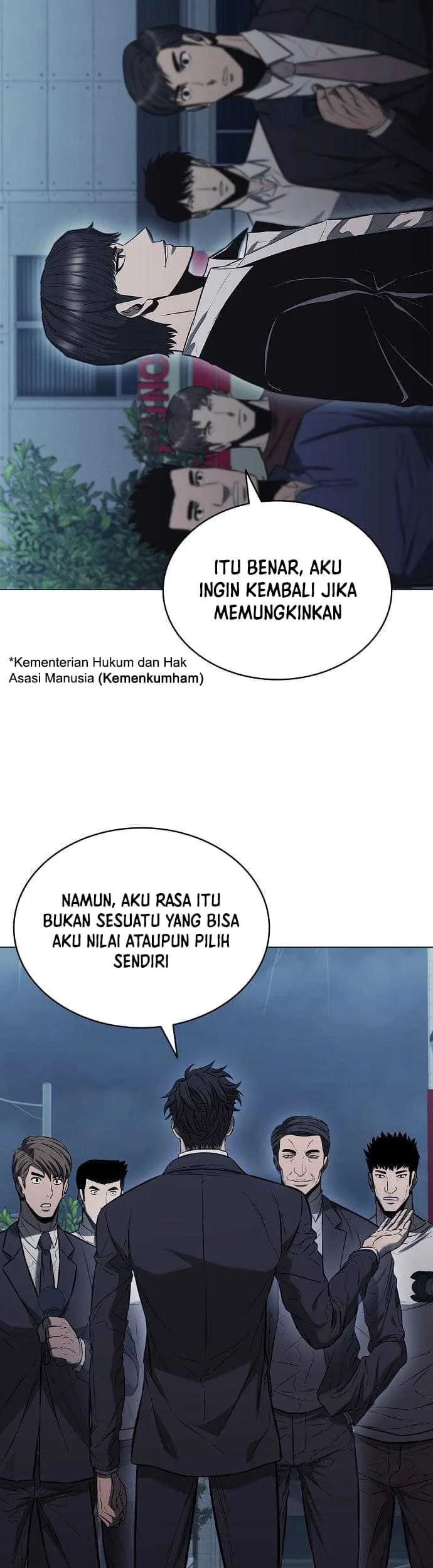 ITU BENAR, AKU INGIN KEMBALI JIKA MEMUNGKINKAN

*Kementerian Hukum dan Hak Asasi Manusia (Kemenkumham)

NAMUN, AKU RASA ITU BUKAN SESUATU YANG BISA AKU NILAI ATAUPUN PILIH SENDIRI